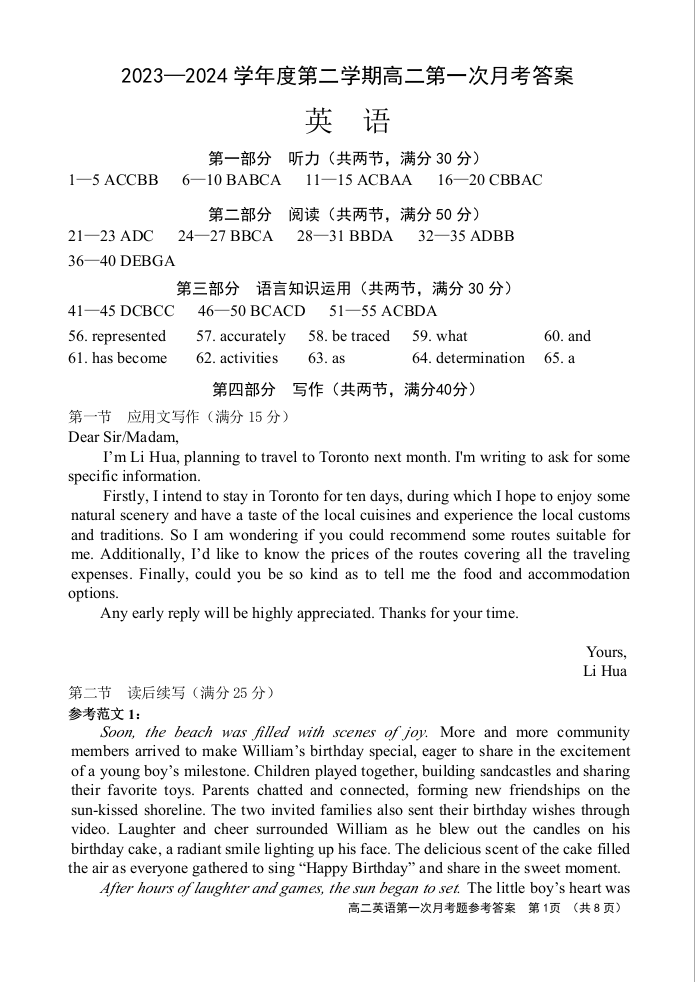 2023—2024 学年度第二学期高二第一次月考答案

英 语

第一部分 听力（共两节，满分 30 分）

1—5 ACCBB 6—10 BABCA 11—15 ACBAA 16—20 CBBAC

第二部分 阅读（共两节，满分 50 分）

21—23 ADC 24—27 BBCA 28—31 BBDA 32—35 ADBB

36—40 DEBGA

第三部分 语言知识运用（共两节，满分 30 分）

41—45 DCBCC 46—50 BCACD 51—55 ACBDA

56. represented 57. accurately 58. be traced 59. what 60. and

61. has become 62. activities 63. as 64. determination 65. a

第四部分 写作（共两节，满分40分）

第一节 应用文写作（满分 15 分）

Dear Sir/Madam,

I'm Li Hua, planning to travel to Toronto next month. I'm writing to ask for some specific information.

Firstly, I intend to stay in Toronto for ten days, during which I hope to enjoy some natural scenery and have a taste of the local cuisines and experience the local customs and traditions. So I am wondering if you could recommend some routes suitable for me. Additionally, I'd like to know the prices of the routes covering all the traveling expenses. Finally, could you be so kind as to tell me the food and accommodation options.

Any early reply will be highly appreciated. Thanks for your time.

Yours,
Li Hua

第二节 读后续写（满分 25 分）

参考范文 1:

Soon, the beach was filled with scenes of joy. More and more community members arrived to make William's birthday special, eager to share in the excitement of a young boy's milestone. Children played together, building sandcastles and sharing their favorite toys. Parents chatted and connected, forming new friendships on the sun-kissed shoreline. The two invited families also sent their birthday wishes through video. Laughter and cheer surrounded William as he blew out the candles on his birthday cake, a radiant smile lighting up his face. The delicious scent of the cake filled the air as everyone gathered to sing "Happy Birthday" and share in the sweet moment.

After hours of laughter and games, the sun began to set. The little boy's heart was

高二英语第一次月考题参考答案 第 1页 （共 8 页）